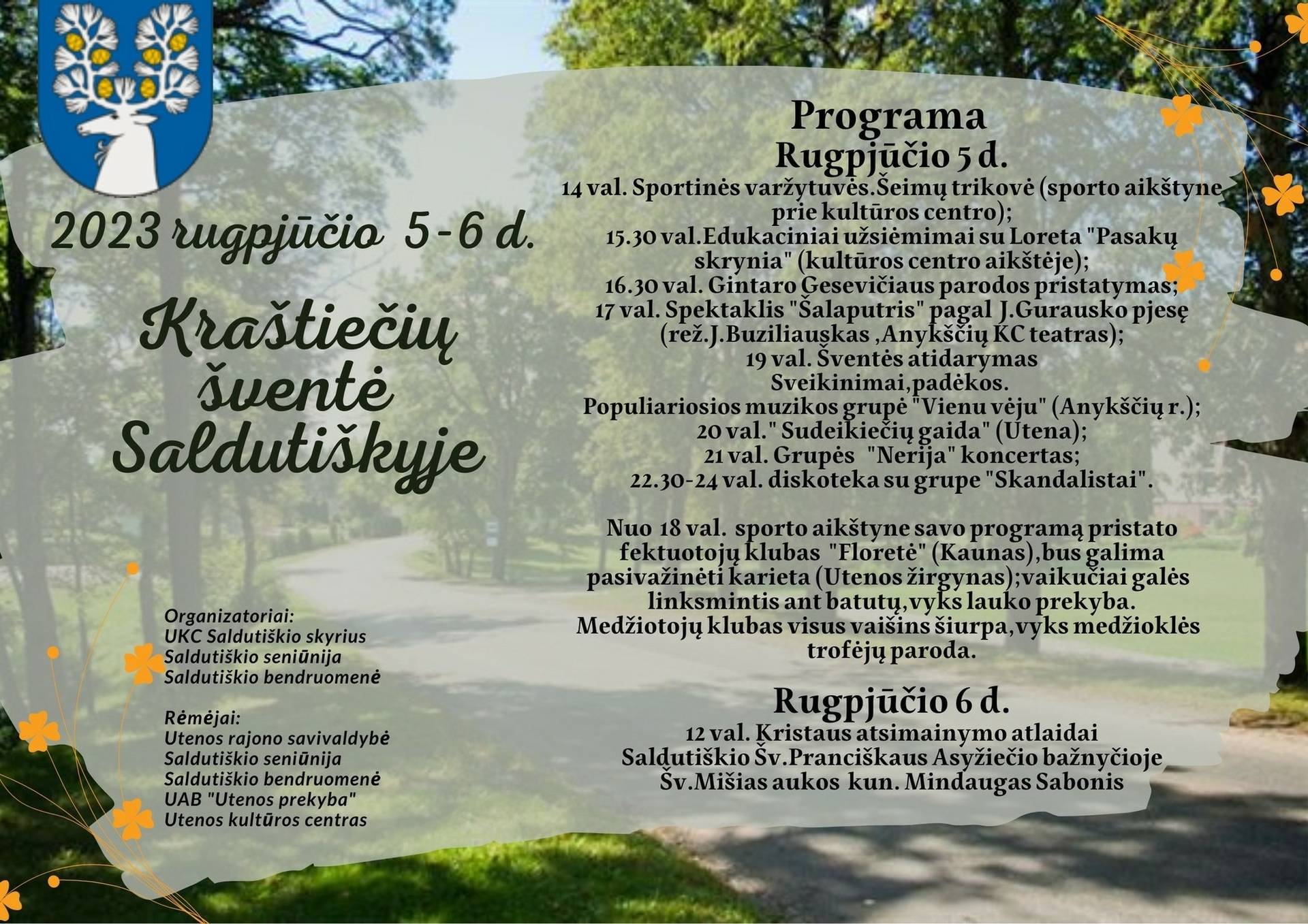 2023 rugpjūčio 5-6 d.

Kraštiečių šventė Saldutiškyje

Organizatoriai:
UKC Saldutiškio skyrius
Saldutiškio seniūnija
Saldutiškio bendruomenė

Rėmėjai:
Utenos rajono savivaldybė
Saldutiškio seniūnija
Saldutiškio bendruomenė
UAB "Utenos prekyba"
Utenos kultūros centras

Programa
Rugpjūčio 5 d.
14 val. Sportinės varžytuvės.Šeimų trikovė (sporto aikštyne prie kultūros centro);
15.30 val.Edukaciniai užsiėmimai su Loreta "Pasakų skrynia" (kultūros centro aikštėje);
16.30 val. Gintaro Gesevičiaus parodos pristatymas;
17 val. Spektaklis "Šalaputris" pagal J.Gurausko pjesę (rež.J.Buziliauskas ,Anykščių KC teatras);
19 val. Šventės atidarymas
Sveikinimai,padėkos.
Populiariosios muzikos grupė "Vienu vėju" (Anykščių r.);
20 val." Sudeikiečių gaida" (Utena);
21 val. Grupės "Nerija" koncertas;
22.30-24 val. diskoteka su grupe "Skandalistai".

Nuo 18 val. sporto aikštyne savo programą pristato fektuotojų klubas "Floretė" (Kaunas),bus galima pasivažinėti karieta (Utenos žirgynas);vaikučiai galės linksmintis ant batutų,vyks lauko prekyba. Medžiotojų klubas visus vaišins šiurpa,vyks medžioklės trofėjų paroda.

Rugpjūčio 6 d.
12 val. Kristaus atsimainymo atlaidai
Saldutiškio Šv.Pranciškaus Asyžiečio bažnyčioje
Šv.Mišias aukos kun. Mindaugas Sabonis